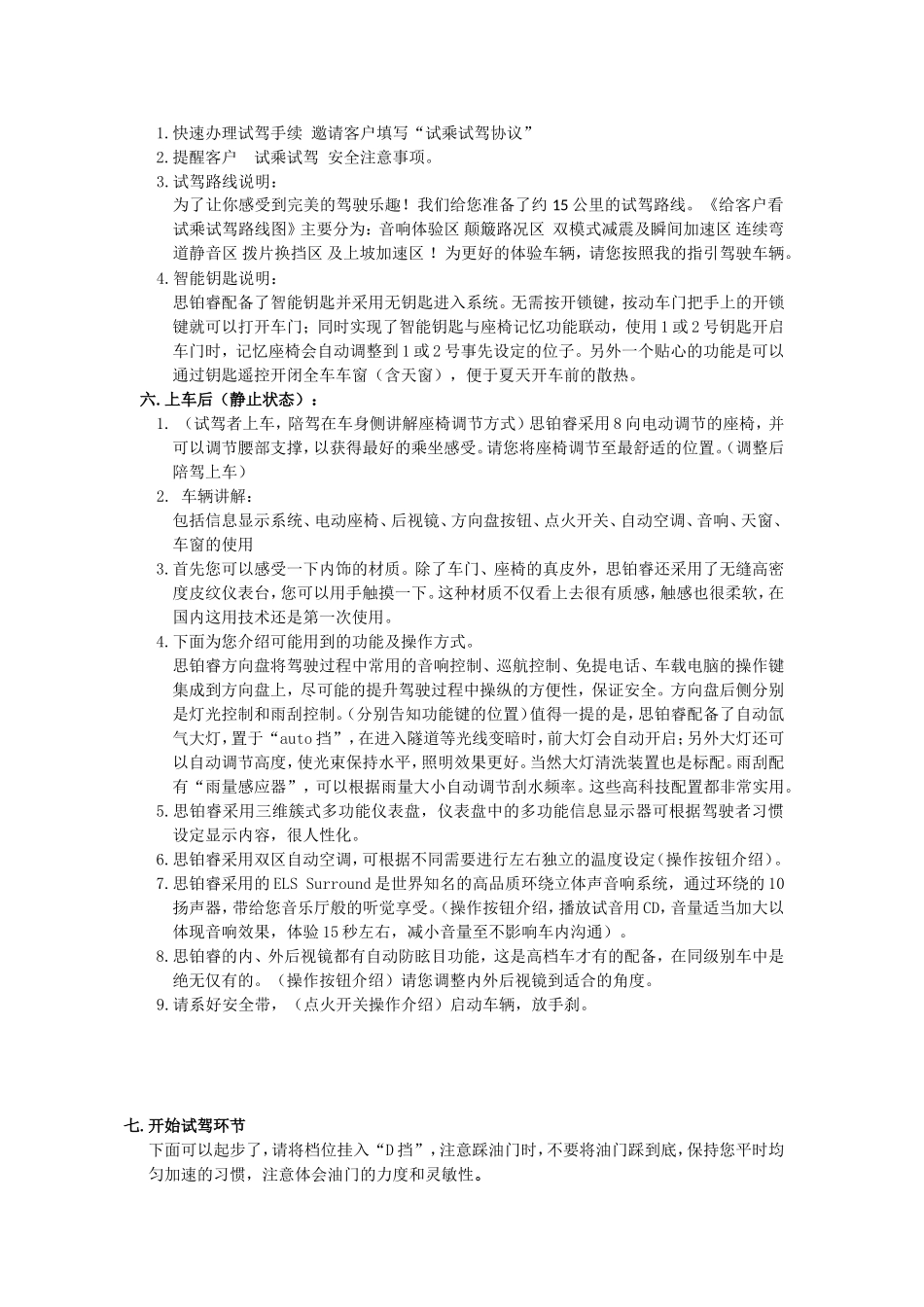 1. 快速办理试驾手续 邀请客户填写“试乘试驾协议”
2. 提醒客户 试乘试驾 安全注意事项。
3. 试驾路线说明：
为了让你感受到完美的驾驶乐趣！我们给您准备了约 15 公里的试驾路线。《给客户看试乘试驾路线图》主要分为：音响体验区 颠簸路况区 双模式减震及瞬间加速区 连续弯道静音区 拨片换挡区 及上坡加速区！为更好的体验车辆，请您按照我的指引驾驶车辆。
4. 智能钥匙说明：
思铂睿配备了智能钥匙并采用无钥匙进入系统。无需按开锁键，按动车门把手上的开锁键就可以打开车门；同时实现了智能钥匙与座椅记忆功能联动，使用 1 或 2 号钥匙开启车门时，记忆座椅会自动调整到 1 或 2 号事先设定的位子。另外一个贴心的功能是可以通过钥匙遥控开闭全车车窗（含天窗），便于夏天开车前的散热。

六. 上车后（静止状态）：
1. （试驾者上车，陪驾在车身侧讲解座椅调节方式）思铂睿采用 8 向电动调节的座椅，并可以调节腰部支撑，以获得最好的乘坐感受。请您将座椅调节至最舒适的位置。（调整后陪驾上车）
2. 车辆讲解：
包括信息显示系统、电动座椅、后视镜、方向盘按钮、点火开关、自动空调、音响、天窗、车窗的使用
3. 首先您可以感受一下内饰的材质。除了车门、座椅的真皮外，思铂睿还采用了无缝高密度皮纹仪表台，您可以用手触摸一下。这种材质不仅看上去很有质感，触感也很柔软，在国内这用技术还是第一次使用。
4. 下面为您介绍可能用到的功能及操作方式。
思铂睿方向盘将驾驶过程中常用的音响控制、巡航控制、免提电话、车载电脑的操作键集成到方向盘上，尽可能的提升驾驶过程中操纵的方便性，保证安全。方向盘后侧分别是灯光控制和雨刮控制。（分别告知功能键的位置）值得一提的是，思铂睿配备了自动氙气大灯，置于“auto 挡”，在进入隧道等光线变暗时，前大灯会自动开启；另外大灯还可以自动调节高度，使光束保持水平，照明效果更好。当然大灯清洗装置也是标配。雨刮配有“雨量感应器”，可以根据雨量大小自动调节刮水频率。这些高科技配置都非常实用。
5. 思铂睿采用三维簇式多功能仪表盘，仪表盘中的多功能信息显示器可根据驾驶者习惯设定显示内容，很人性化。
6. 思铂睿采用双区自动空调，可根据不同需要进行左右独立的温度设定（操作按钮介绍）。
7. 思铂睿采用的 ELS Surround 是世界知名的高品质环绕立体声音响系统，通过环绕的 10 扬声器，带给您音乐厅般的听觉享受。（操作按钮介绍，播放试音用 CD，音量适当加大以体现音响效果，体验 15 秒左右，减小音量至不影响车内沟通）。
8. 思铂睿的内、外后视镜都有自动防眩目功能，这是高档车才有的配备，在同级别车中是绝无仅有的。（操作按钮介绍）请您调整内外后视镜到适合的角度。
9. 请系好安全带，（点火开关操作介绍）启动车辆，放手刹。

七. 开始试驾环节
下面可以起步了，请将档位挂入“D 挡”，注意踩油门时，不要将油门踩到底，保持您平时均匀加速的习惯，注意体会油门的力度和灵敏性。